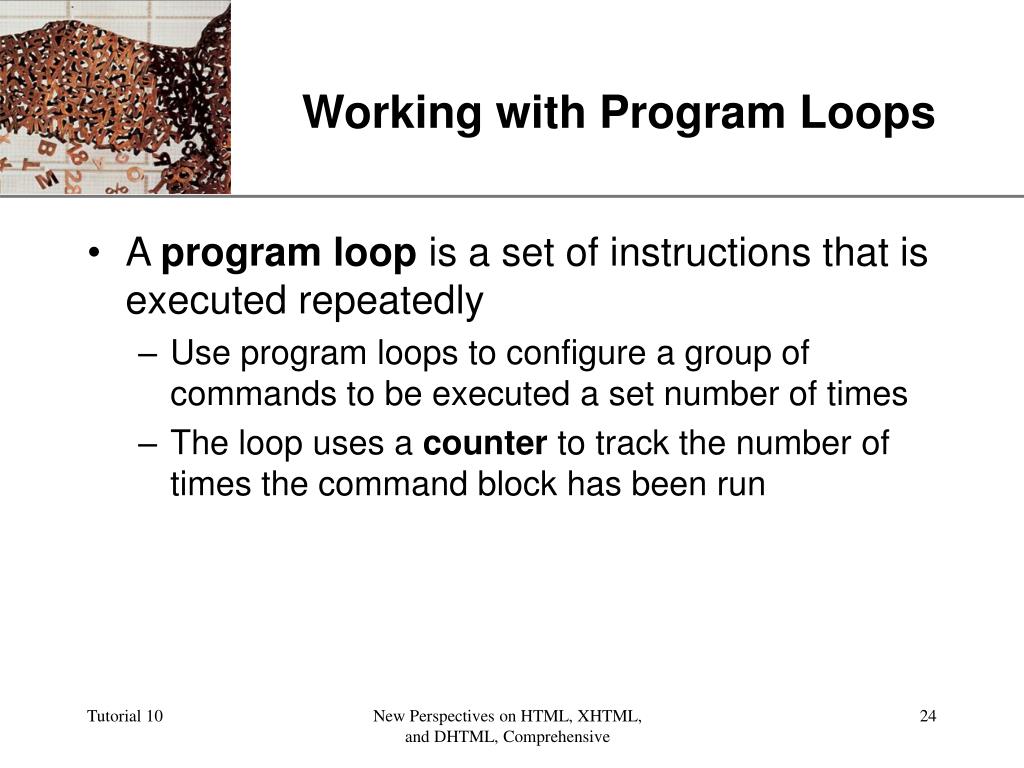 Working with Program Loops

• A program loop is a set of instructions that is executed repeatedly
  – Use program loops to configure a group of commands to be executed a set number of times
  – The loop uses a counter to track the number of times the command block has been run

Tutorial 10

New Perspectives on HTML, XHTML, and DHTML, Comprehensive

24